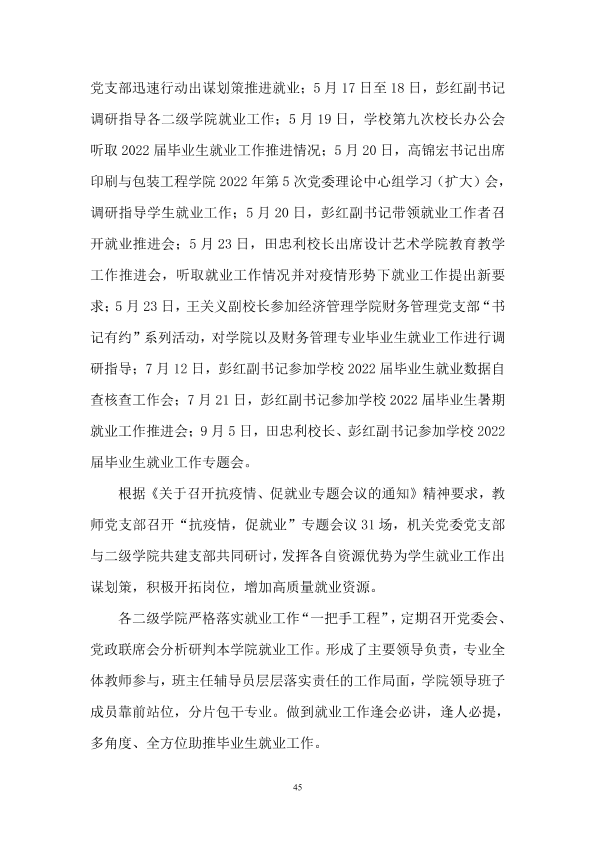 党支部迅速行动出谋划策推进就业；5月17日至18日，彭红副书记调研指导各二级学院就业工作；5月19日，学校第九次校长办公会听取2022届毕业生就业工作推进情况；5月20日，高锦宏书记出席印刷与包装工程学院2022年第5次党委理论中心组学习（扩大）会，调研指导学生就业工作；5月20日，彭红副书记带领就业工作者召开就业推进会；5月23日，田忠利校长出席设计艺术学院教育教学工作推进会，听取就业工作情况并对疫情形势下就业工作提出新要求；5月23日，王关义副校长参加经济管理学院财务管理党支部“书记有约”系列活动，对学院以及财务管理专业毕业生就业工作进行调研指导；7月12日，彭红副书记参加学校2022届毕业生就业数据自查核查工作会；7月21日，彭红副书记参加学校2022届毕业生暑期就业工作推进会；9月5日，田忠利校长、彭红副书记参加学校2022届毕业生就业工作专题会。

根据《关于召开抗疫情、促就业专题会议的通知》精神要求，教师党支部召开“抗疫情，促就业”专题会议31场，机关党委党支部与二级学院共建支部共同研讨，发挥各自资源优势为学生就业工作出谋划策，积极开拓岗位，增加高质量就业资源。

各二级学院严格落实就业工作“一把手工程”，定期召开党委会、党政联席会分析研判本学院就业工作。形成了主要领导负责，专业全体教师参与，班主任辅导员层层落实责任的工作局面，学院领导班子成员靠前站位，分片包干专业。做到就业工作逢会必讲，逢人必提，多角度、全方位助推毕业生就业工作。

45